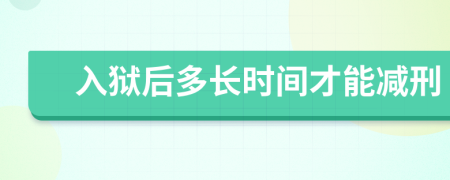 入狱后多长时间才能减刑